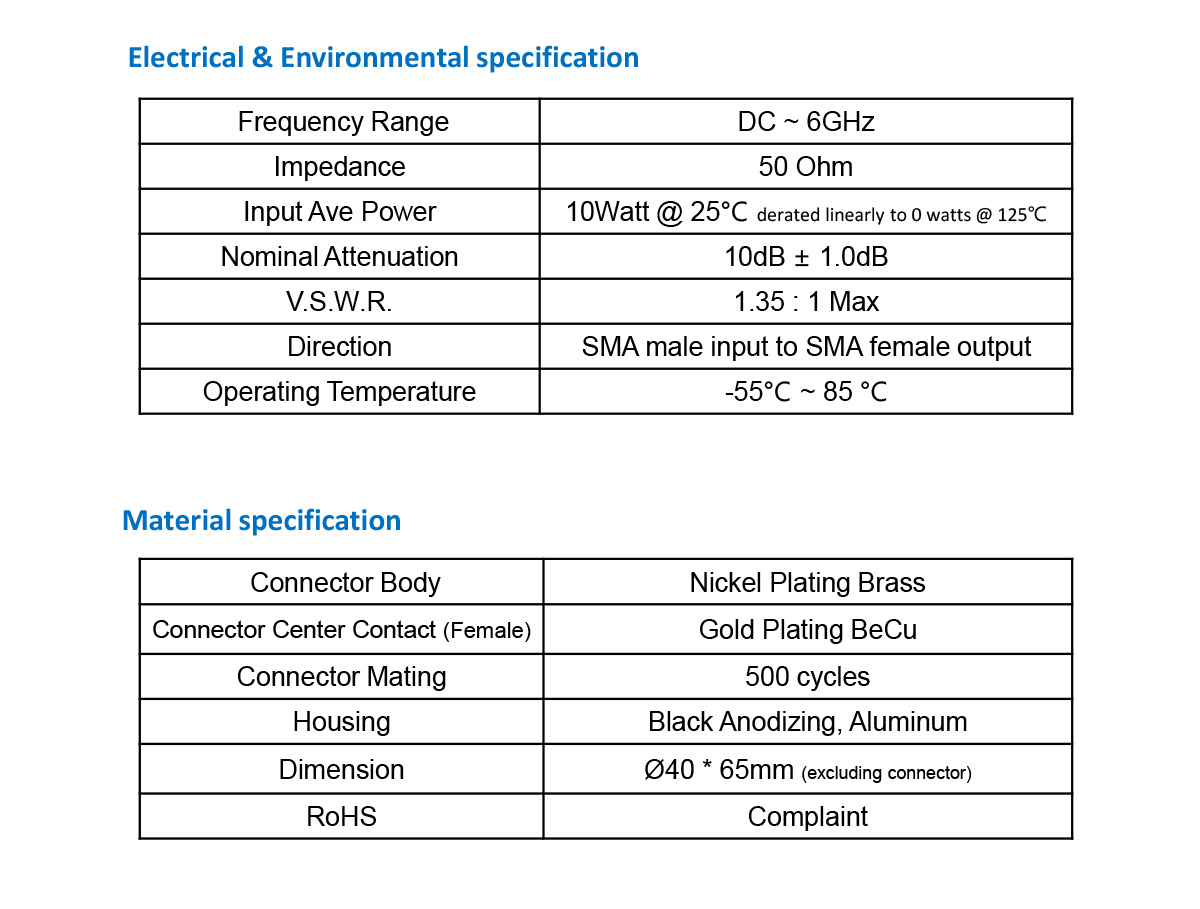 Electrical & Environmental specification

| Frequency Range | DC ~ 6GHz |
|---|---|
| Impedance | 50 Ohm |
| Input Ave Power | 10Watt @ 25°C derated linearly to 0 watts @ 125℃ |
| Nominal Attenuation | 10dB ± 1.0dB |
| V.S.W.R. | 1.35 : 1 Max |
| Direction | SMA male input to SMA female output |
| Operating Temperature | -55°C ~ 85 °C |

Material specification

| Connector Body | Nickel Plating Brass |
|---|---|
| Connector Center Contact (Female) | Gold Plating BeCu |
| Connector Mating | 500 cycles |
| Housing | Black Anodizing, Aluminum |
| Dimension | Ø40 * 65mm (excluding connector) |
| RoHS | Complaint |